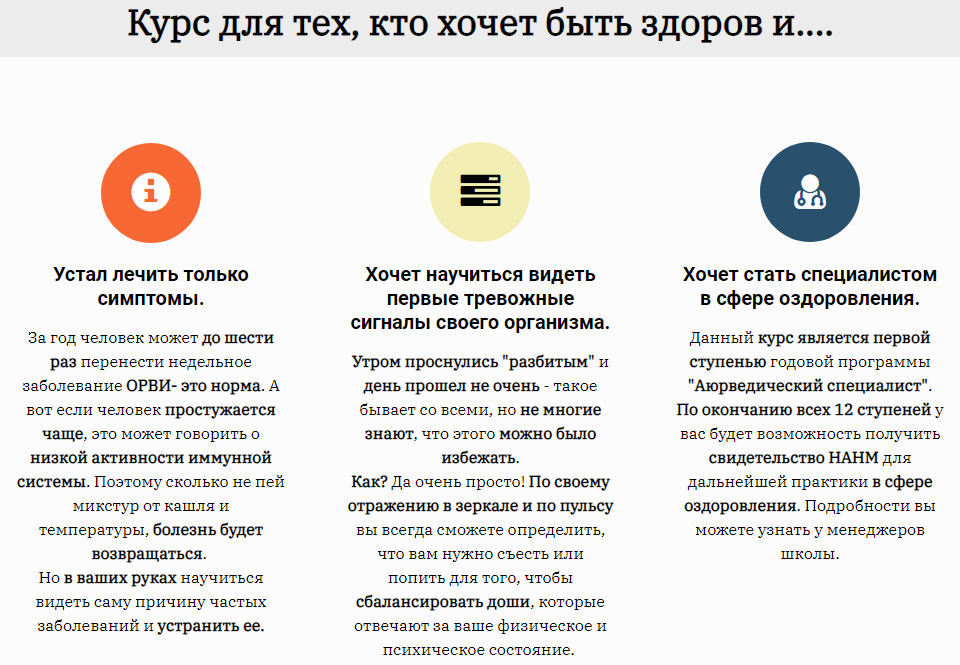 Курс для тех, кто хочет быть здоров и....

Устал лечить только симптомы.

За год человек может до шести раз перенести недельное заболевание ОРВИ- это норма. А вот если человек простужается чаще, это может говорить о низкой активности иммунной системы. Поэтому сколько не пей микстур от кашля и температуры, болезнь будет возвращаться.
Но в ваших руках научиться видеть саму причину частых заболеваний и устранить ее.

Хочет научиться видеть первые тревожные сигналы своего организма.

Утром проснулись "разбитым" и день прошел не очень - такое бывает со всеми, но не многие знают, что этого можно было избежать.
Как? Да очень просто! По своему отражению в зеркале и по пульсу вы всегда сможете определить, что вам нужно съесть или попить для того, чтобы сбалансировать доши, которые отвечают за ваше физическое и психическое состояние.

Хочет стать специалистом в сфере оздоровления.

Данный курс является первой ступенью годовой программы "Аюрведический специалист".
По окончанию всех 12 ступеней у вас будет возможность получить свидетельство НАНМ для дальнейшей практики в сфере оздоровления. Подробности вы можете узнать у менеджеров школы.